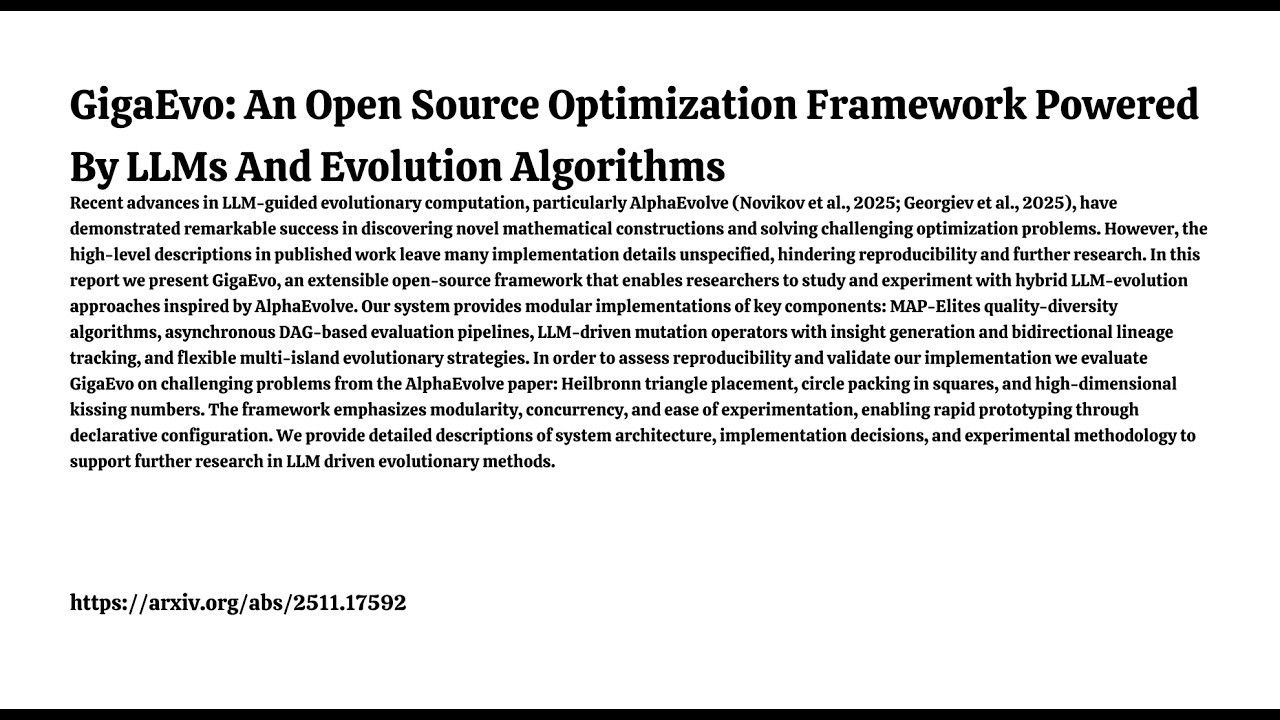 GigaEvo: An Open Source Optimization Framework Powered By LLMs And Evolution Algorithms

Recent advances in LLM-guided evolutionary computation, particularly AlphaEvolve (Novikov et al., 2025; Georgiev et al., 2025), have demonstrated remarkable success in discovering novel mathematical constructions and solving challenging optimization problems. However, the high-level descriptions in published work leave many implementation details unspecified, hindering reproducibility and further research. In this report we present GigaEvo, an extensible open-source framework that enables researchers to study and experiment with hybrid LLM-evolution approaches inspired by AlphaEvolve. Our system provides modular implementations of key components: MAP-Elites quality-diversity algorithms, asynchronous DAG-based evaluation pipelines, LLM-driven mutation operators with insight generation and bidirectional lineage tracking, and flexible multi-island evolutionary strategies. In order to assess reproducibility and validate our implementation we evaluate GigaEvo on challenging problems from the AlphaEvolve paper: Heilbronn triangle placement, circle packing in squares, and high-dimensional kissing numbers. The framework emphasizes modularity, concurrency, and ease of experimentation, enabling rapid prototyping through declarative configuration. We provide detailed descriptions of system architecture, implementation decisions, and experimental methodology to support further research in LLM driven evolutionary methods.

https://arxiv.org/abs/2511.17592